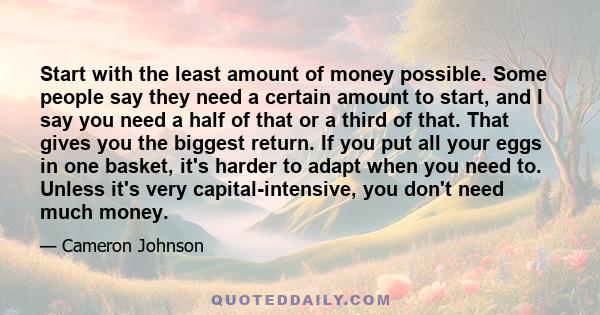 Start with the least amount of money possible. Some people say they need a certain amount to start, and I say you need a half of that or a third of that. That gives you the biggest return. If you put all your eggs in one basket, it's harder to adapt when you need to. Unless it's very capital-intensive, you don't need much money.

— Cameron Johnson

QUOTEDDAILY.COM